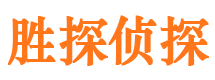 胜探侦探